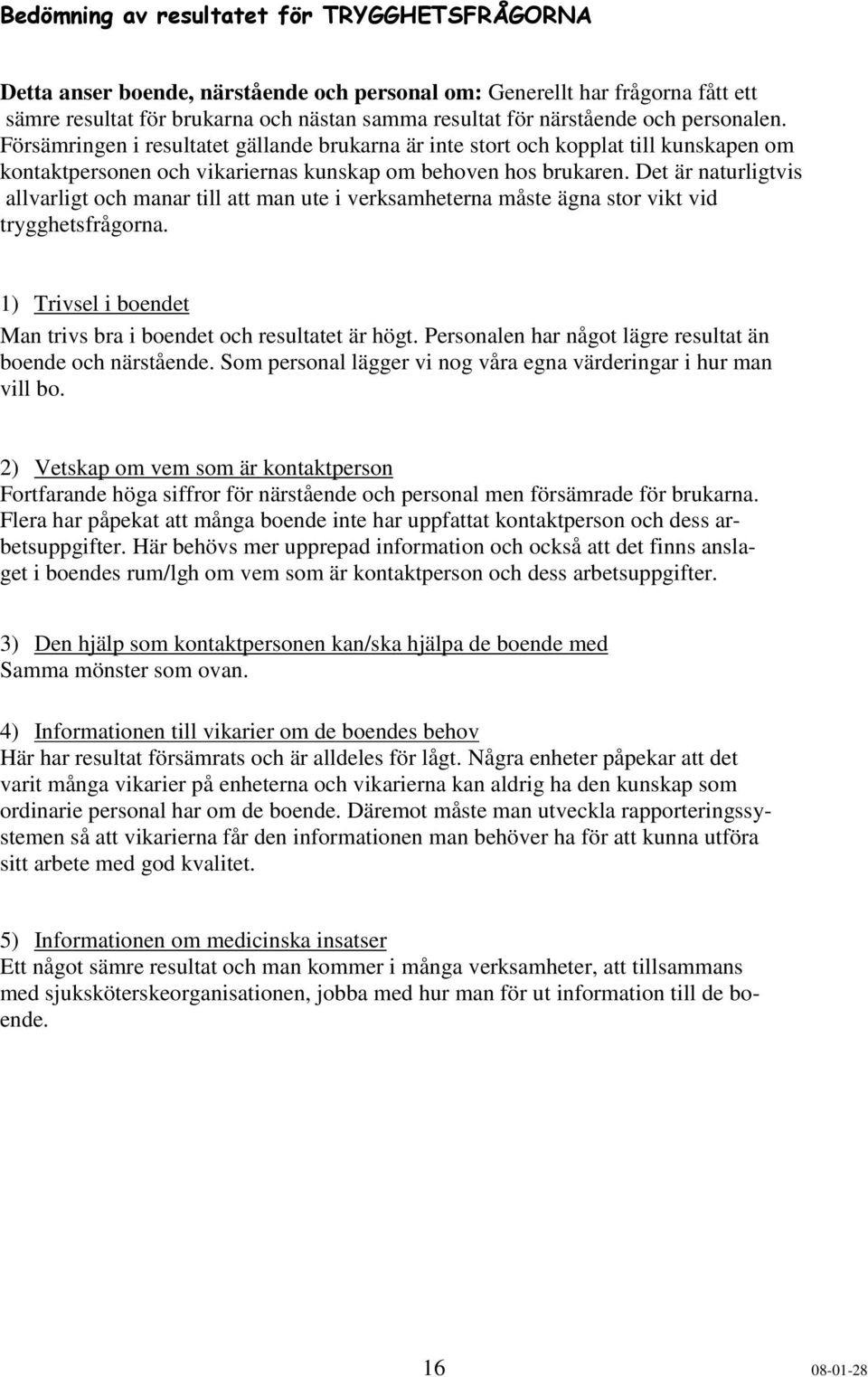 Bedömning av resultatet för TRYGGHETSFRÅGORNA

Detta anser boende, närstående och personal om: Generellt har frågorna fått ett sämre resultat för brukarna och nästan samma resultat för närstående och personalen. Försämringen i resultatet gällande brukarna är inte stort och kopplat till kunskapen om kontaktpersonen och vikariernas kunskap om behoven hos brukaren. Det är naturligtvis allvarligt och manar till att man ute i verksamheterna måste ägna stor vikt vid trygghetsfrågorna.

1) Trivsel i boendet
Man trivs bra i boendet och resultatet är högt. Personalen har något lägre resultat än boende och närstående. Som personal lägger vi nog våra egna värderingar i hur man vill bo.

2) Vetskap om vem som är kontaktperson
Fortfarande höga siffror för närstående och personal men försämrade för brukarna. Flera har påpekat att många boende inte har uppfattat kontaktperson och dess arbetsuppgifter. Här behövs mer upprepad information och också att det finns anslaget i boendes rum/lgh om vem som är kontaktperson och dess arbetsuppgifter.

3) Den hjälp som kontaktpersonen kan/ska hjälpa de boende med
Samma mönster som ovan.

4) Informationen till vikarier om de boendes behov
Här har resultat försämrats och är alldeles för lågt. Några enheter påpekar att det varit många vikarier på enheterna och vikarierna kan aldrig ha den kunskap som ordinarie personal har om de boende. Däremot måste man utveckla rapporteringssystemen så att vikarierna får den informationen man behöver ha för att kunna utföra sitt arbete med god kvalitet.

5) Informationen om medicinska insatser
Ett något sämre resultat och man kommer i många verksamheter, att tillsammans med sjuksköterskeorganisationen, jobba med hur man för ut information till de boende.

16

08-01-28